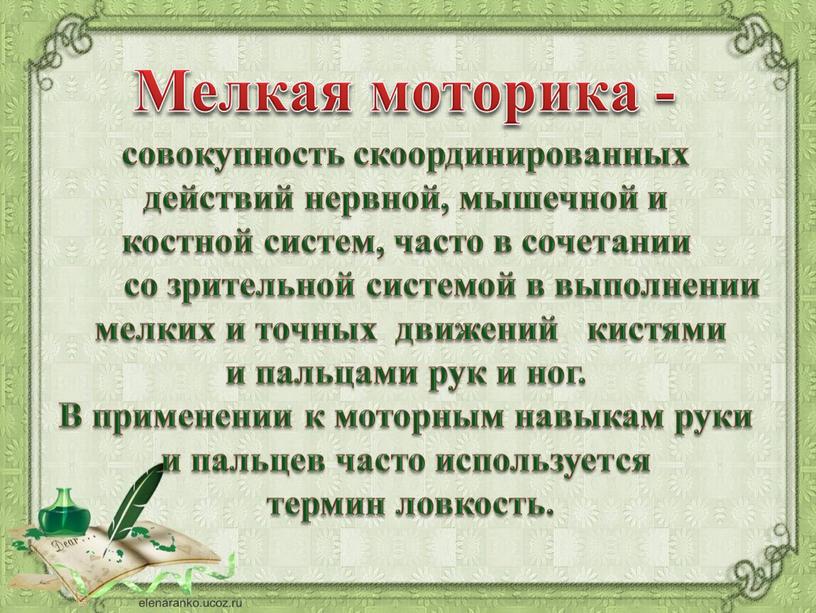 Мелкая моторика -

совокупность скоординированных действий нервной, мышечной и костной систем, часто в сочетании со зрительной системой в выполнении мелких и точных движений кистями и пальцами рук и ног.

В применении к моторным навыкам руки и пальцев часто используется термин ловкость.

Dear

elenaranko.ucoz.ru